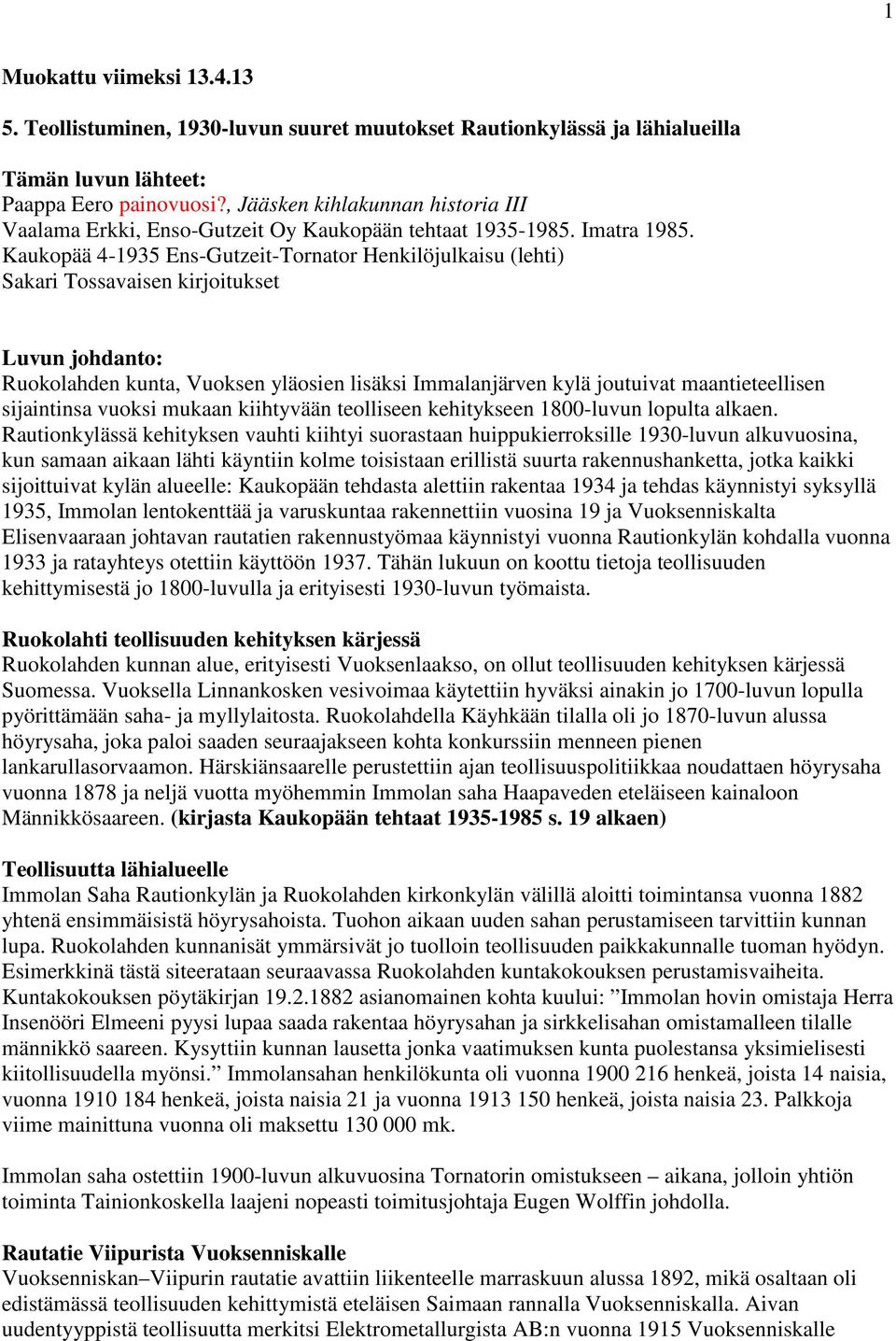 1

Muokattu viimeksi 13.4.13

5. Teollistuminen, 1930-luvun suuret muutokset Rautionkylässä ja lähialueilla

Tämän luvun lähteet:
Paappa Eero painovuosi?, Jääsken kihlakunnan historia III
Vaalama Erkki, Enso-Gutzeit Oy Kaukopään tehtaat 1935-1985. Imatra 1985.
Kaukopää 4-1935 Ens-Gutzeit-Tornator Henkilöjulkaisu (lehti)
Sakari Tossavaisen kirjoitukset

Luvun johdanto:
Ruokolahden kunta, Vuoksen yläosien lisäksi Immalanjärven kylä joutuivat maantieteellisen sijaintinsa vuoksi mukaan kiihtyvään teolliseen kehitykseen 1800-luvun lopulta alkaen. Rautionkylässä kehityksen vauhti kiihtyi suorastaan huippukierroksille 1930-luvun alkuvuosina, kun samaan aikaan lähti käyntiin kolme toisistaan erillistä suurta rakennushanketta, jotka kaikki sijoittuivat kylän alueelle: Kaukopään tehdasta alettiin rakentaa 1934 ja tehdas käynnistyi syksyllä 1935, Immolan lentokenttää ja varuskuntaa rakennettiin vuosina 19 ja Vuoksenniskalta Elisenvaaraan johtavan rautatien rakennustyömaa käynnistyi vuonna Rautionkylän kohdalla vuonna 1933 ja ratayhteys otettiin käyttöön 1937. Tähän lukuun on koottu tietoja teollisuuden kehittymisestä jo 1800-luvulla ja erityisesti 1930-luvun työmaista.

Ruokolahti teollisuuden kehityksen kärjessä
Ruokolahden kunnan alue, erityisesti Vuoksenlaakso, on ollut teollisuuden kehityksen kärjessä Suomessa. Vuoksella Linnankosken vesivoimaa käytettiin hyväksi ainakin jo 1700-luvun lopulla pyörittämään saha- ja myllylaitosta. Ruokolahdella Käyhkään tilalla oli jo 1870-luvun alussa höyrysaha, joka paloi saaden seuraajakseen kohta konkurssiin menneen pienen lankarullasorvaamon. Härskiänsaarelle perustettiin ajan teollisuuspolitiikkaa noudattaen höyrysaha vuonna 1878 ja neljä vuotta myöhemmin Immolan saha Haapaveden eteläiseen kainaloon Männikkösaareen. (kirjasta Kaukopään tehtaat 1935-1985 s. 19 alkaen)

Teollisuutta lähialueelle
Immolan Saha Rautionkylän ja Ruokolahden kirkonkylän välillä aloitti toimintansa vuonna 1882 yhtenä ensimmäisistä höyrysahoista. Tuohon aikaan uuden sahan perustamiseen tarvittiin kunnan lupa. Ruokolahden kunnanisät ymmärsivät jo tuolloin teollisuuden paikkakunnalle tuoman hyödyn. Esimerkkinä tästä siteerataan seuraavassa Ruokolahden kuntakokouksen perustamisvaiheita. Kuntakokouksen pöytäkirjan 19.2.1882 asianomainen kohta kuului: ”Immolan hovin omistaja Herra Insenööri Elmeeni pyysi lupaa saada rakentaa höyrysahan ja sirkkelisahan omistamalleen tilalle männikkö saareen. Kysyttiin kunnan lausetta jonka vaatimuksen kunta puolestansa yksimielisesti kiitollisuudella myönsi.” Immolansahan henkilökunta oli vuonna 1900 216 henkeä, joista 14 naisia, vuonna 1910 184 henkeä, joista naisia 21 ja vuonna 1913 150 henkeä, joista naisia 23. Palkkoja viime mainittuna vuonna oli maksettu 130 000 mk.

Immolan saha ostettiin 1900-luvun alkuvuosina Tornatorin omistukseen – aikana, jolloin yhtiön toiminta Tainionkoskella laajeni nopeasti toimitusjohtaja Eugen Wolffin johdolla.

Rautatie Viipurista Vuoksenniskalle
Vuoksenniskan–Viipurin rautatie avattiin liikenteelle marraskuun alussa 1892, mikä osaltaan oli edistämässä teollisuuden kehittymistä eteläisen Saimaan rannalla Vuoksenniskalla. Aivan uudentyyppistä teollisuutta merkitsi Elektrometallurgista AB:n vuonna 1915 Vuoksenniskalle